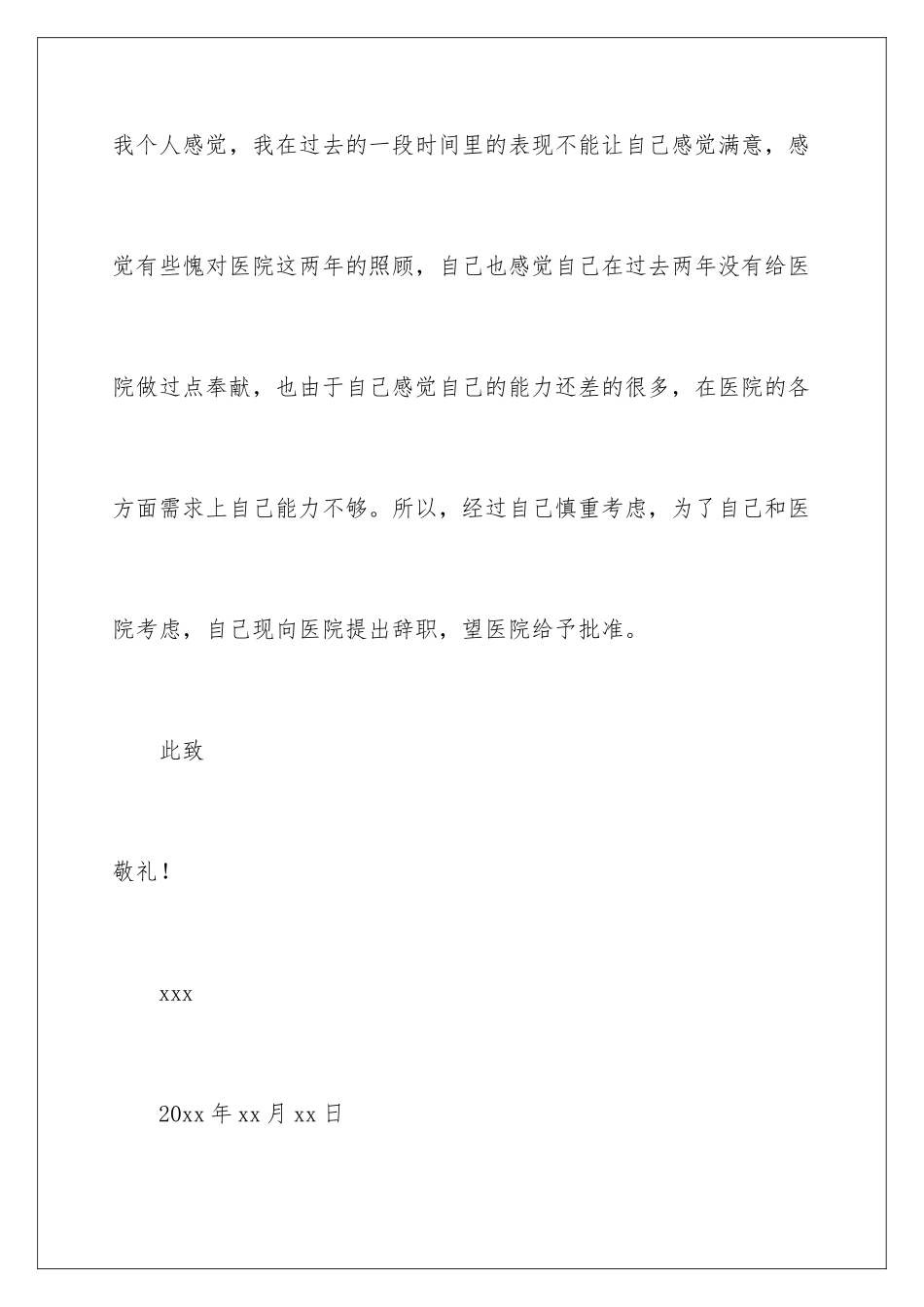 我个人感觉，我在过去的一段时间里的表现不能让自己感觉满意，感觉有些愧对医院这两年的照顾，自己也感觉自己在过去两年没有给医院做过点奉献，也由于自己感觉自己的能力还差的很多，在医院的各方面需求上自己能力不够。所以，经过自己慎重考虑，为了自己和医院考虑，自己现向医院提出辞职，望医院给予批准。

此致

敬礼！

xxx

20xx 年 xx 月 xx 日